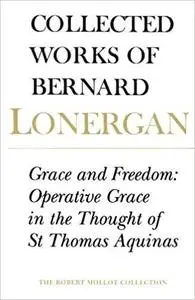 COLLECTED WORKS OF BERNARD LONERGAN

Grace and Freedom: Operative Grace in the Thought of St Thomas Aquinas

THE ROBERT MOLLOT COLLECTION